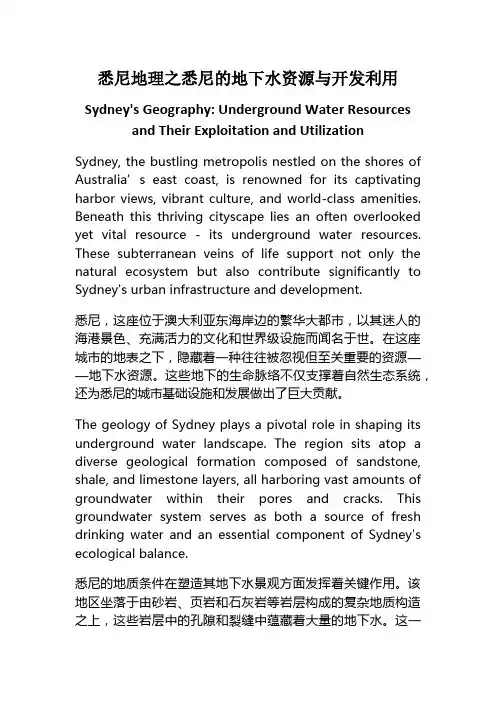 悉尼地理之悉尼的地下水资源与开发利用

Sydney's Geography: Underground Water Resources and Their Exploitation and Utilization

Sydney, the bustling metropolis nestled on the shores of Australia' s east coast, is renowned for its captivating harbor views, vibrant culture, and world-class amenities. Beneath this thriving cityscape lies an often overlooked yet vital resource - its underground water resources. These subterranean veins of life support not only the natural ecosystem but also contribute significantly to Sydney's urban infrastructure and development.

悉尼，这座位于澳大利亚东海岸边的繁华大都市，以其迷人的海港景色、充满活力的文化和世界级设施而闻名于世。在这座城市的地表之下，隐藏着一种往往被忽视但至关重要的资源——地下水资源。这些地下的生命脉络不仅支撑着自然生态系统，还为悉尼的城市基础设施和发展做出了巨大贡献。

The geology of Sydney plays a pivotal role in shaping its underground water landscape. The region sits atop a diverse geological formation composed of sandstone, shale, and limestone layers, all harboring vast amounts of groundwater within their pores and cracks. This groundwater system serves as both a source of fresh drinking water and an essential component of Sydney's ecological balance.

悉尼的地质条件在塑造其地下水景观方面发挥着关键作用。该地区坐落于由砂岩、页岩和石灰岩等岩层构成的复杂地质构造之上，这些岩层中的孔隙和裂缝中蕴藏着大量的地下水。这一